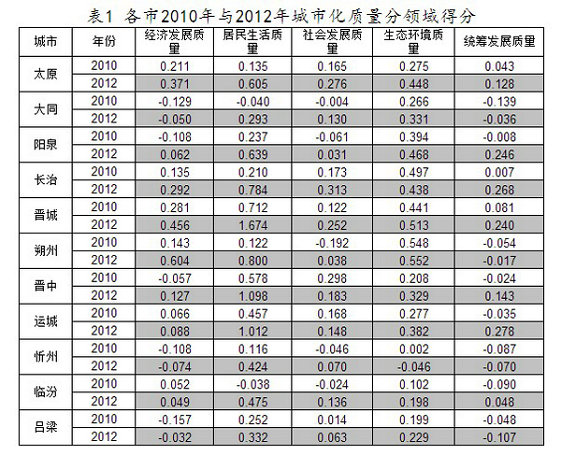 表1 各市2010年与2012年城市化质量分领域得分

| 城市 | 年份 | 经济发展质量 | 居民生活质量 | 社会发展质量 | 生态环境质量 | 统筹发展质量 |
|---|---|---|---|---|---|---|
| 太原 | 2010 | 0.211 | 0.135 | 0.165 | 0.275 | 0.043 |
|  | 2012 | 0.371 | 0.605 | 0.276 | 0.448 | 0.128 |
| 大同 | 2010 | -0.129 | -0.040 | -0.004 | 0.266 | -0.139 |
|  | 2012 | -0.050 | 0.293 | 0.130 | 0.331 | -0.036 |
| 阳泉 | 2010 | -0.108 | 0.237 | -0.061 | 0.394 | -0.008 |
|  | 2012 | 0.062 | 0.639 | 0.031 | 0.468 | 0.246 |
| 长治 | 2010 | 0.135 | 0.210 | 0.173 | 0.497 | 0.007 |
|  | 2012 | 0.292 | 0.784 | 0.313 | 0.438 | 0.268 |
| 晋城 | 2010 | 0.281 | 0.712 | 0.122 | 0.441 | 0.081 |
|  | 2012 | 0.456 | 1.674 | 0.252 | 0.513 | 0.240 |
| 朔州 | 2010 | 0.143 | 0.122 | -0.192 | 0.548 | -0.054 |
|  | 2012 | 0.604 | 0.800 | 0.038 | 0.552 | -0.017 |
| 晋中 | 2010 | -0.057 | 0.578 | 0.298 | 0.208 | -0.024 |
|  | 2012 | 0.127 | 1.098 | 0.183 | 0.329 | 0.143 |
| 运城 | 2010 | 0.066 | 0.457 | 0.168 | 0.277 | -0.035 |
|  | 2012 | 0.088 | 1.012 | 0.148 | 0.382 | 0.278 |
| 忻州 | 2010 | -0.108 | 0.116 | -0.046 | 0.002 | -0.087 |
|  | 2012 | -0.074 | 0.424 | 0.070 | -0.046 | -0.070 |
| 临汾 | 2010 | 0.052 | -0.038 | -0.024 | 0.102 | -0.090 |
|  | 2012 | 0.049 | 0.475 | 0.136 | 0.198 | 0.048 |
| 吕梁 | 2010 | -0.157 | 0.252 | 0.014 | 0.199 | -0.048 |
|  | 2012 | -0.032 | 0.332 | 0.063 | 0.229 | -0.107 |